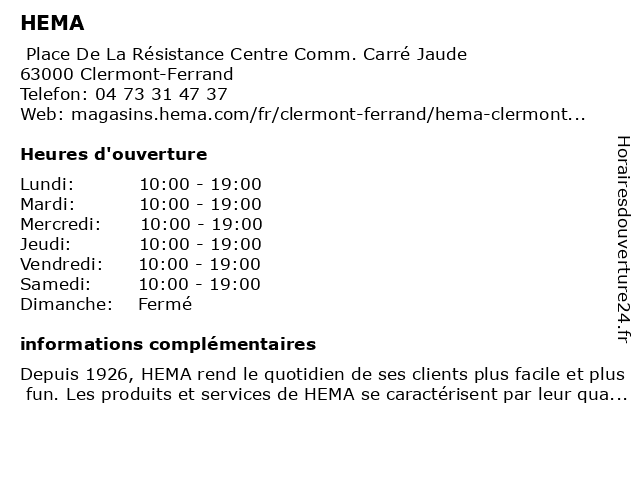 HEMA

Place De La Résistance Centre Comm. Carré Jaude
63000 Clermont-Ferrand
Telefon: 04 73 31 47 37
Web: magasins.hema.com/fr/clermont-ferrand/hema-clermont...

Heures d'ouverture

| | |
|---|---|
| Lundi: | 10:00 - 19:00 |
| Mardi: | 10:00 - 19:00 |
| Mercredi: | 10:00 - 19:00 |
| Jeudi: | 10:00 - 19:00 |
| Vendredi: | 10:00 - 19:00 |
| Samedi: | 10:00 - 19:00 |
| Dimanche: | Fermé |

informations complémentaires

Depuis 1926, HEMA rend le quotidien de ses clients plus facile et plus fun. Les produits et services de HEMA se caractérisent par leur qua...

Horairesdouverture24.fr